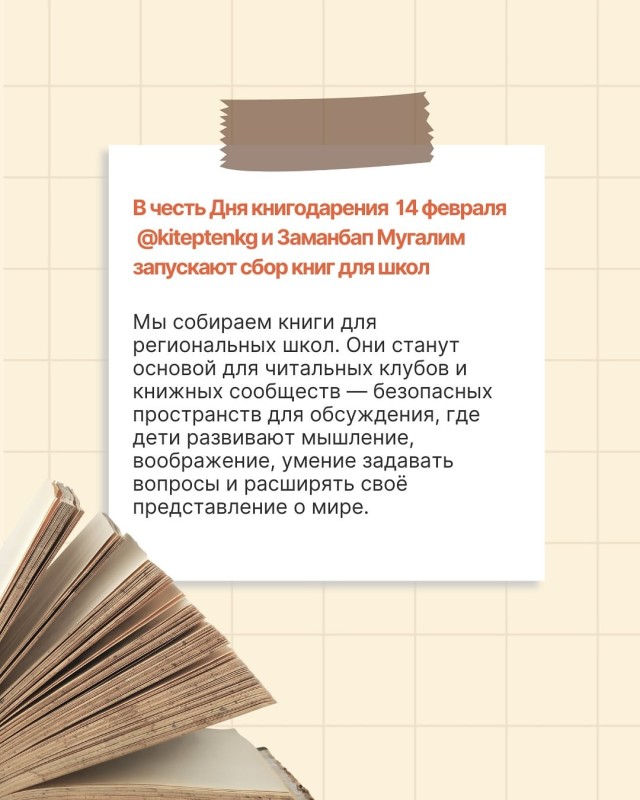 В честь Дня книгодарения 14 февраля @kiteptenkg и Заманбап Мугалим запускают сбор книг для школ

Мы собираем книги для региональных школ. Они станут основой для читальных клубов и книжных сообществ — безопасных пространств для обсуждения, где дети развивают мышление, воображение, умение задавать вопросы и расширять своё представление о мире.